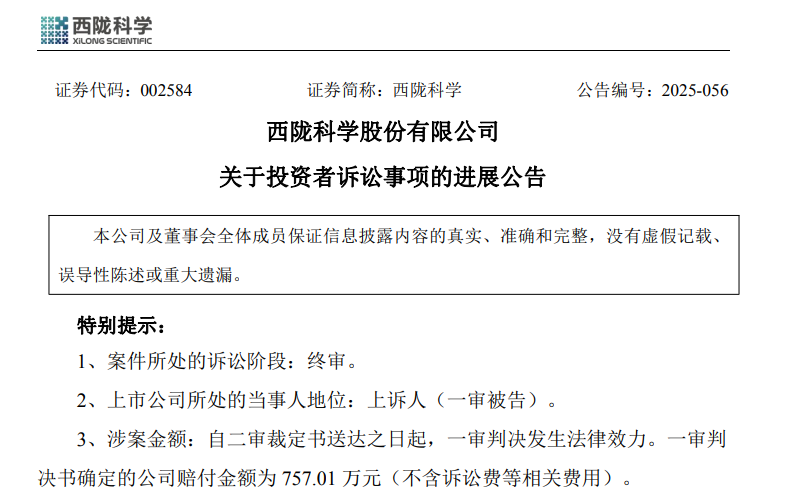 西陇科学
XILONG SCIENTIFIC

证券代码：002584 证券简称：西陇科学 公告编号：2025-056

西陇科学股份有限公司

关于投资者诉讼事项的进展公告

本公司及董事会全体成员保证信息披露内容的真实、准确和完整，没有虚假记载、误导性陈述或重大遗漏。

特别提示：

1、案件所处的诉讼阶段：终审。

2、上市公司所处的当事人地位：上诉人（一审被告）。

3、涉案金额：自二审裁定书送达之日起，一审判决发生法律效力。一审判决书确定的公司赔付金额为757.01万元（不含诉讼费等相关费用）。